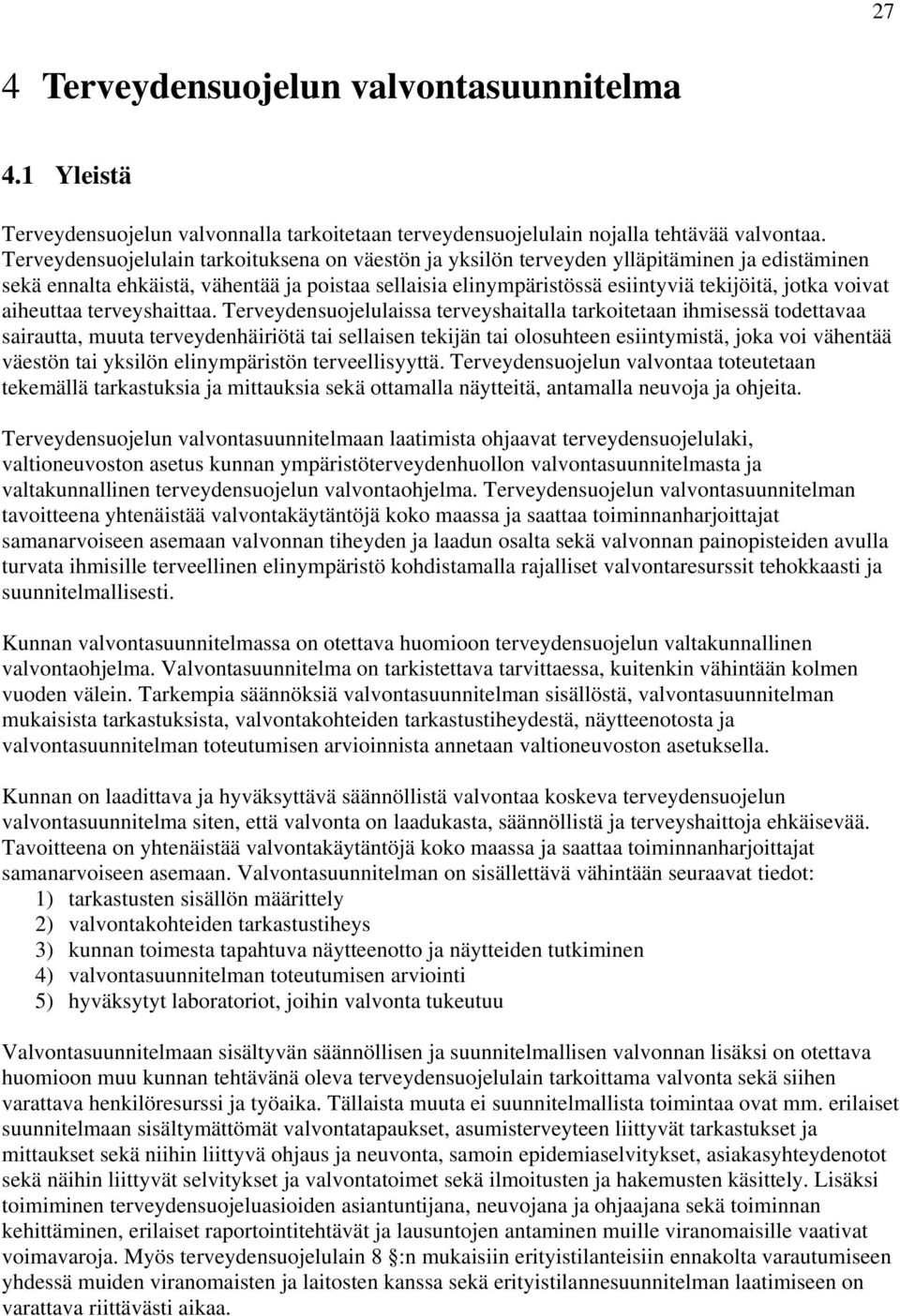 27

4 Terveydensuojelun valvontasuunnitelma

4.1 Yleistä

Terveydensuojelun valvonnalla tarkoitetaan terveydensuojelulain nojalla tehtävää valvontaa. Terveydensuojelulain tarkoituksena on väestön ja yksilön terveyden ylläpitäminen ja edistäminen sekä ennalta ehkäistä, vähentää ja poistaa sellaisia elinympäristössä esiintyviä tekijöitä, jotka voivat aiheuttaa terveyshaittaa. Terveydensuojelulaissa terveyshaitalla tarkoitetaan ihmisessä todettavaa sairautta, muuta terveydenhäiriötä tai sellaisen tekijän tai olosuhteen esiintymistä, joka voi vähentää väestön tai yksilön elinympäristön terveellisyyttä. Terveydensuojelun valvontaa toteutetaan tekemällä tarkastuksia ja mittauksia sekä ottamalla näytteitä, antamalla neuvoja ja ohjeita.

Terveydensuojelun valvontasuunnitelmaan laatimista ohjaavat terveydensuojelulaki, valtioneuvoston asetus kunnan ympäristöterveydenhuollon valvontasuunnitelmasta ja valtakunnallinen terveydensuojelun valvontaohjelma. Terveydensuojelun valvontasuunnitelman tavoitteena yhtenäistää valvontakäytäntöjä koko maassa ja saattaa toiminnanharjoittajat samanarvoiseen asemaan valvonnan tiheyden ja laadun osalta sekä valvonnan painopisteiden avulla turvata ihmisille terveellinen elinympäristö kohdistamalla rajalliset valvontaresurssit tehokkaasti ja suunnitelmallisesti.

Kunnan valvontasuunnitelmassa on otettava huomioon terveydensuojelun valtakunnallinen valvontaohjelma. Valvontasuunnitelma on tarkistettava tarvittaessa, kuitenkin vähintään kolmen vuoden välein. Tarkempia säännöksiä valvontasuunnitelman sisällöstä, valvontasuunnitelman mukaisista tarkastuksista, valvontakohteiden tarkastustiheydestä, näytteenotosta ja valvontasuunnitelman toteutumisen arvioinnista annetaan valtioneuvoston asetuksella.

Kunnan on laadittava ja hyväksyttävä säännöllistä valvontaa koskeva terveydensuojelun valvontasuunnitelma siten, että valvonta on laadukasta, säännöllistä ja terveyshaittoja ehkäisevää. Tavoitteena on yhtenäistää valvontakäytäntöjä koko maassa ja saattaa toiminnanharjoittajat samanarvoiseen asemaan. Valvontasuunnitelman on sisällettävä vähintään seuraavat tiedot:
1) tarkastusten sisällön määrittely
2) valvontakohteiden tarkastustiheys
3) kunnan toimesta tapahtuva näytteenotto ja näytteiden tutkiminen
4) valvontasuunnitelman toteutumisen arviointi
5) hyväksytyt laboratoriot, joihin valvonta tukeutuu

Valvontasuunnitelmaan sisältyvän säännöllisen ja suunnitelmallisen valvonnan lisäksi on otettava huomioon muu kunnan tehtävänä oleva terveydensuojelulain tarkoittama valvonta sekä siihen varattava henkilöresurssi ja työaika. Tällaista muuta ei suunnitelmallista toimintaa ovat mm. erilaiset suunnitelmaan sisältymättömät valvontatapaukset, asumisterveyteen liittyvät tarkastukset ja mittaukset sekä niihin liittyvä ohjaus ja neuvonta, samoin epidemiaselvitykset, asiakasyhteydenotot sekä näihin liittyvät selvitykset ja valvontatoimet sekä ilmoitusten ja hakemusten käsittely. Lisäksi toimiminen terveydensuojeluasioiden asiantuntijana, neuvojana ja ohjaajana sekä toiminnan kehittäminen, erilaiset raportointitehtävät ja lausuntojen antaminen muille viranomaisille vaativat voimavaroja. Myös terveydensuojelulain 8 §:n mukaisiin erityistilanteisiin ennakolta varautumiseen yhdessä muiden viranomaisten ja laitosten kanssa sekä erityistilannesuunnitelman laatimiseen on varattava riittävästi aikaa.